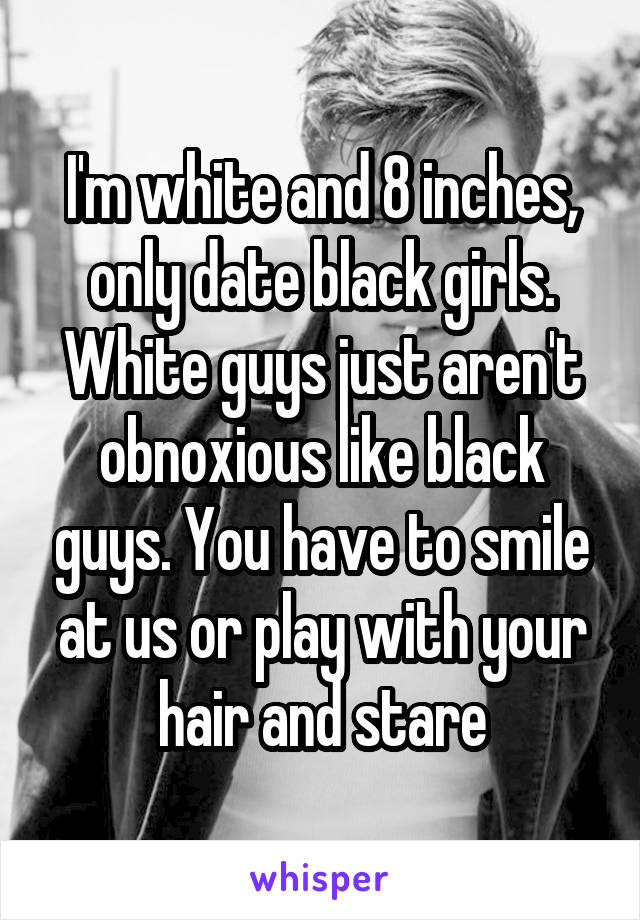 I'm white and 8 inches, only date black girls. White guys just aren't obnoxious like black guys. You have to smile at us or play with your hair and stare

whisper